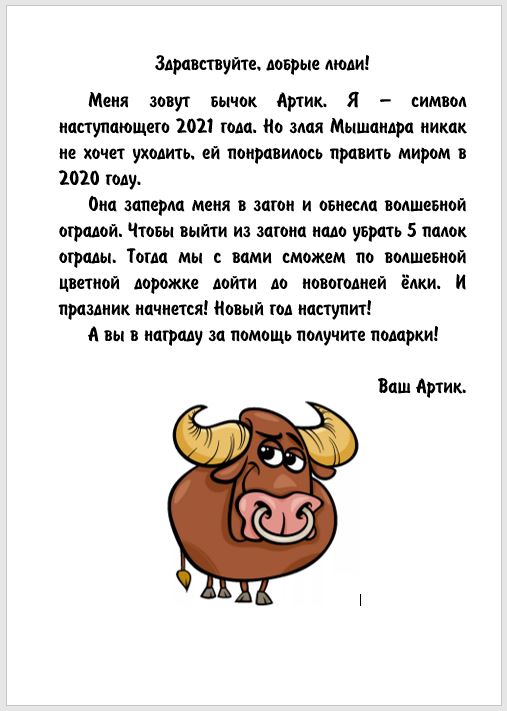 Здравствуйте, добрые люди!

Меня зовут бычок Артик. Я – символ наступающего 2021 года. Но злая Мышандра никак не хочет уходить, ей понравилось править миром в 2020 году.

Она заперла меня в загон и обнесла волшебной оградой. Чтобы выйти из загона надо убрать 5 палок ограды. Тогда мы с вами сможем по волшебной цветной дорожке дойти до новогодней ёлки. И праздник начнется! Новый год наступит!

А вы в награду за помощь получите подарки!

Ваш Артик.